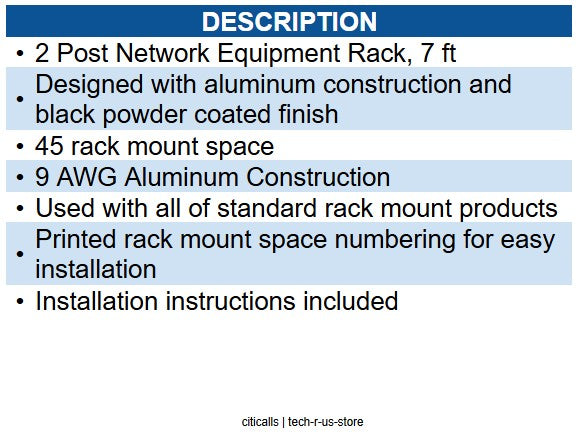 DESCRIPTION

• 2 Post Network Equipment Rack, 7 ft
• Designed with aluminum construction and black powder coated finish
• 45 rack mount space
• 9 AWG Aluminum Construction
• Used with all of standard rack mount products
• Printed rack mount space numbering for easy installation
• Installation instructions included

citicalls | tech-r-us-store